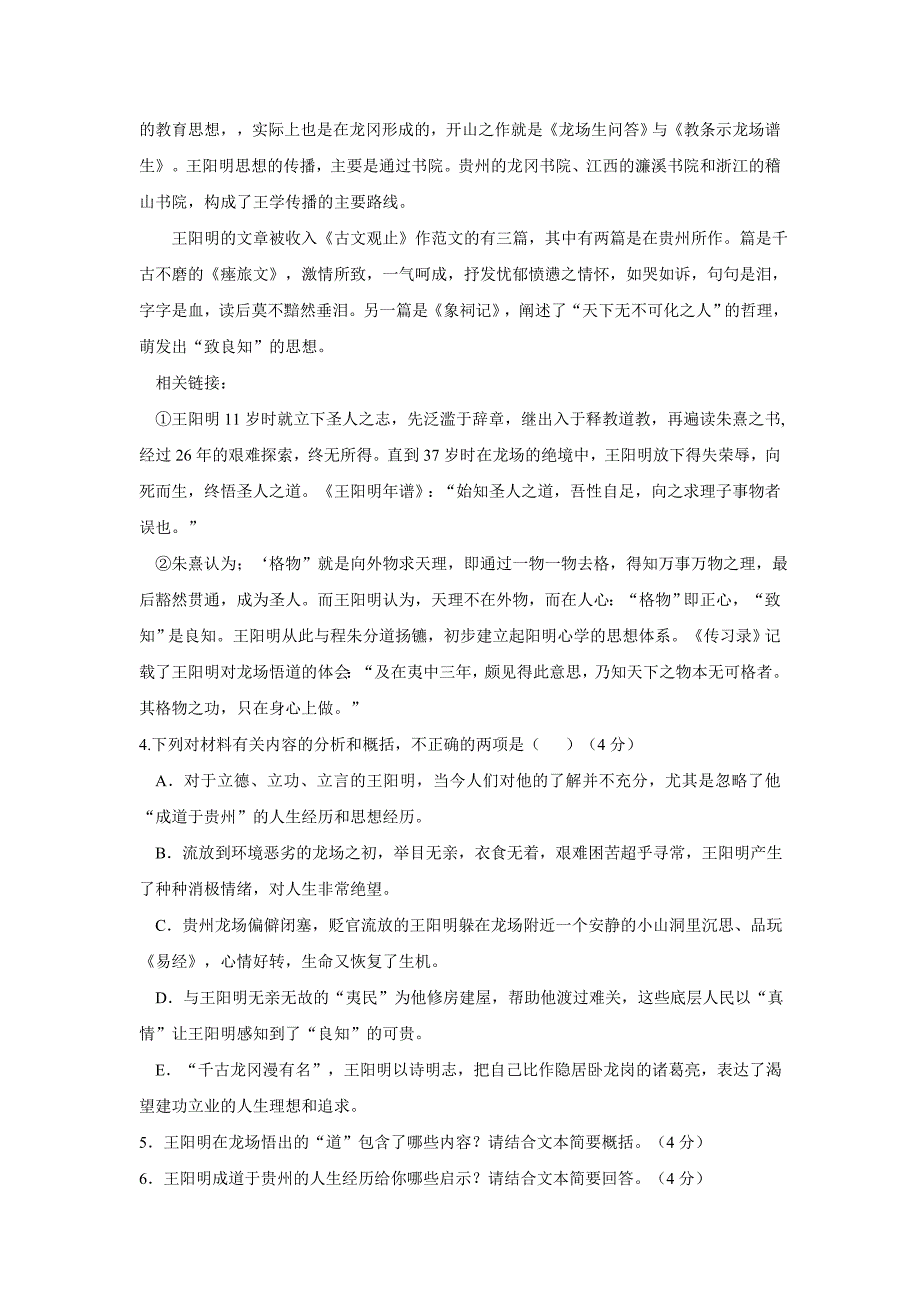 的教育思想，，实际上也是在龙冈形成的，开山之作就是《龙场生问答》与《教条示龙场谱生》。王阳明思想的传播，主要是通过书院。贵州的龙冈书院、江西的濂溪书院和浙江的稽山书院，构成了王学传播的主要路线。

王阳明的文章被收入《古文观止》作范文的有三篇，其中有两篇是在贵州所作。篇是千古不磨的《瘗旅文》，激情所致，一气呵成，抒发忧郁愤懑之情怀，如哭如诉，句句是泪，字字是血，读后莫不黯然垂泪。另一篇是《象祠记》，阐述了“天下无不可化之人”的哲理，萌发出“致良知”的思想。

相关链接：

①王阳明 11 岁时就立下圣人之志，先泛滥于辞章，继出入于释教道教，再遍读朱熹之书，经过 26 年的艰难探索，终无所得。直到 37 岁时在龙场的绝境中，王阳明放下得失荣辱，向死而生，终悟圣人之道。《王阳明年谱》：“始知圣人之道，吾性自足，向之求理子事物者误也。”

②朱熹认为；‘格物”就是向外物求天理，即通过一物一物去格，得知万事万物之理，最后豁然贯通，成为圣人。而王阳明认为，天理不在外物，而在人心：“格物”即正心，“致知”是良知。王阳明从此与程朱分道扬镳，初步建立起阳明心学的思想体系。《传习录》记载了王阳明对龙场悟道的体会 “及在夷中三年，颇见得此意思，乃知天下之物本无可格者。其格物之功，只在身心上做。”

4.下列对材料有关内容的分析和概括，不正确的两项是（　　）（4 分）

A．对于立德、立功、立言的王阳明，当今人们对他的了解并不充分，尤其是忽略了他“成道于贵州”的人生经历和思想经历。

B．流放到环境恶劣的龙场之初，举目无亲，衣食无着，艰难困苦超乎寻常，王阳明产生了种种消极情绪，对人生非常绝望。

C．贵州龙场偏僻闭塞，贬官流放的王阳明躲在龙场附近一个安静的小山洞里沉思、品玩《易经》，心情好转，生命又恢复了生机。

D．与王阳明无亲无故的“夷民”为他修房建屋，帮助他渡过难关，这些底层人民以“真情”让王阳明感知到了“良知”的可贵。

E．“千古龙冈漫有名”，王阳明以诗明志，把自己比作隐居卧龙岗的诸葛亮，表达了渴望建功立业的人生理想和追求。

5．王阳明在龙场悟出的“道”包含了哪些内容？请结合文本简要概括。（4 分）

6．王阳明成道于贵州的人生经历给你哪些启示？请结合文本简要回答。（4 分）